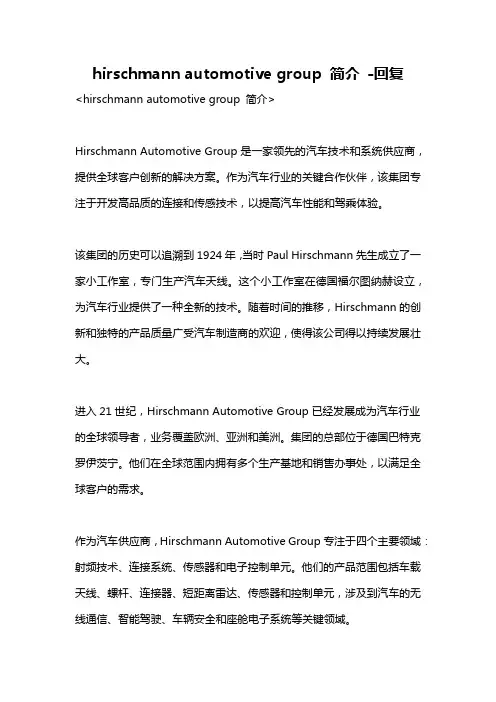 hirschmann automotive group 简介 -回复

<hirschmann automotive group 简介>

Hirschmann Automotive Group 是一家领先的汽车技术和系统供应商，提供全球客户创新的解决方案。作为汽车行业的关键合作伙伴，该集团专注于开发高品质的连接和传感技术，以提高汽车性能和驾乘体验。

该集团的历史可以追溯到 1924 年，当时 Paul Hirschmann 先生成立了一家小工作室，专门生产汽车天线。这个小工作室在德国福尔图纳赫设立，为汽车行业提供了一种全新的技术。随着时间的推移，Hirschmann 的创新和独特的产品质量广受汽车制造商的欢迎，使得该公司得以持续发展壮大。

进入 21 世纪，Hirschmann Automotive Group 已经发展成为汽车行业的全球领导者，业务覆盖欧洲、亚洲和美洲。集团的总部位于德国巴特克罗伊茨宁。他们在全球范围内拥有多个生产基地和销售办事处，以满足全球客户的需求。

作为汽车供应商，Hirschmann Automotive Group 专注于四个主要领域：射频技术、连接系统、传感器和电子控制单元。他们的产品范围包括车载天线、螺杆、连接器、短距离雷达、传感器和控制单元，涉及到汽车的无线通信、智能驾驶、车辆安全和座舱电子系统等关键领域。